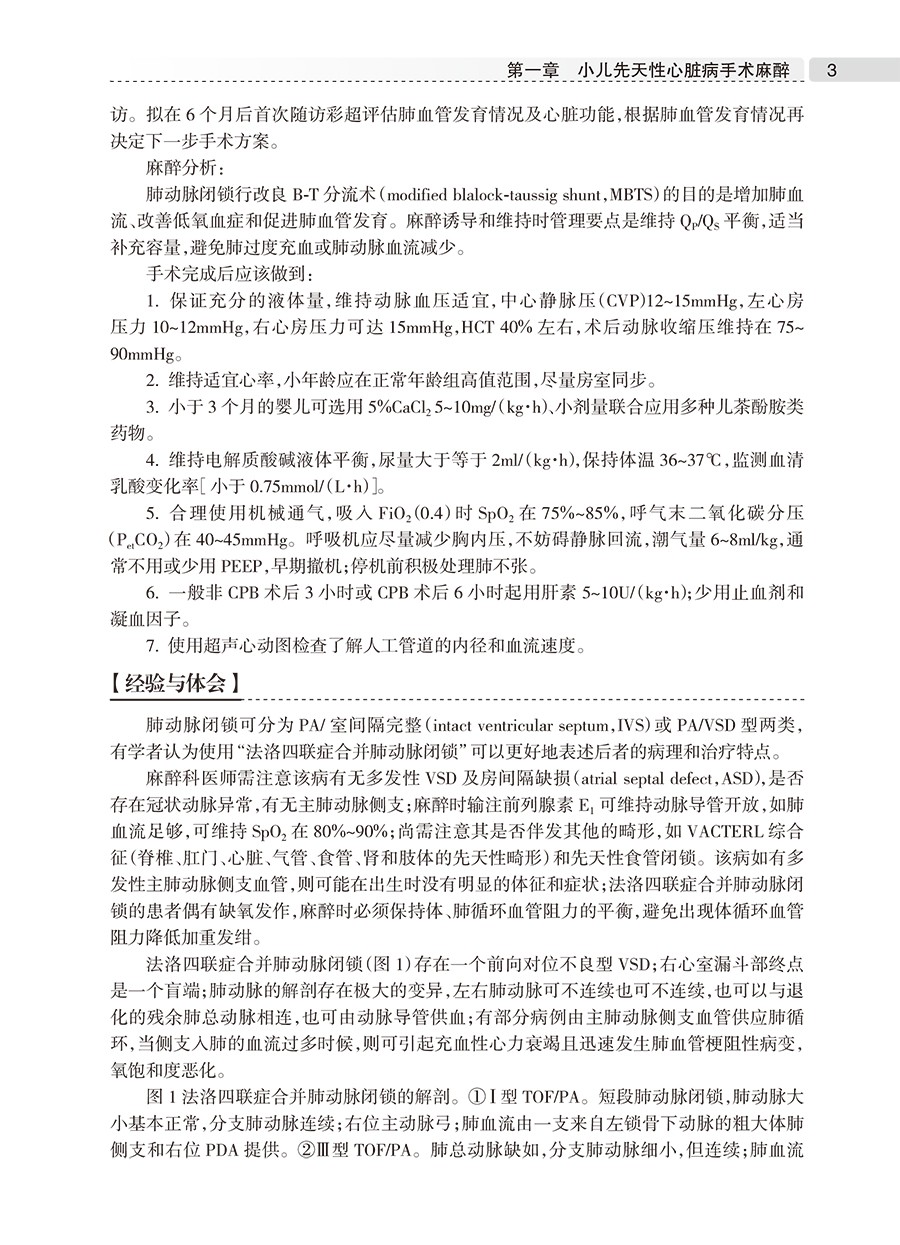 第一章　小儿先天性心脏病手术麻醉　3

访。拟在 6 个月后首次随访彩超评估肺血管发育情况及心脏功能，根据肺血管发育情况再决定下一步手术方案。

麻醉分析：

肺动脉闭锁行改良 B-T 分流术（modified blalock-taussig shunt，MBTS）的目的是增加肺血流、改善低氧血症和促进肺血管发育。麻醉诱导和维持时管理要点是维持 $Q_P/Q_S$ 平衡，适当补充容量，避免肺过度充血或肺动脉血流减少。

手术完成后应该做到：

1. 保证充分的液体量，维持动脉血压适宜，中心静脉压（CVP）12~15mmHg，左心房压力 10~12mmHg，右心房压力可达 15mmHg，HCT 40% 左右，术后动脉收缩压维持在 75~90mmHg。

2. 维持适宜心率，小年龄应在正常年龄组高值范围，尽量房室同步。

3. 小于 3 个月的婴儿可选用 5%$CaCl_2$ 5~10mg/（kg·h）、小剂量联合应用多种儿茶酚胺类药物。

4. 维持电解质酸碱液体平衡，尿量大于等于 2ml/（kg·h），保持体温 36~37℃，监测血清乳酸变化率［小于 0.75mmol/（L·h）］。

5. 合理使用机械通气，吸入 $FiO_2$（0.4）时 $SpO_2$ 在 75%~85%，呼气末二氧化碳分压（$P_{et}CO_2$）在 40~45mmHg。呼吸机应尽量减少胸内压，不妨碍静脉回流，潮气量 6~8ml/kg，通常不用或少用 PEEP，早期撤机；停机前积极处理肺不张。

6. 一般非 CPB 术后 3 小时或 CPB 术后 6 小时起用肝素 5~10U/（kg·h）；少用止血剂和凝血因子。

7. 使用超声心动图检查了解人工管道的内径和血流速度。

【经验与体会】

肺动脉闭锁可分为 PA/ 室间隔完整（intact ventricular septum，IVS）或 PA/VSD 型两类，有学者认为使用“法洛四联症合并肺动脉闭锁”可以更好地表述后者的病理和治疗特点。

麻醉科医师需注意该病有无多发性 VSD 及房间隔缺损（atrial septal defect，ASD），是否存在冠状动脉异常，有无主肺动脉侧支；麻醉时输注前列腺素 $E_1$ 可维持动脉导管开放，如肺血流足够，可维持 $SpO_2$ 在 80%~90%；尚需注意其是否伴发其他的畸形，如 VACTERL 综合征（脊椎、肛门、心脏、气管、食管、肾和肢体的先天性畸形）和先天性食管闭锁。该病如有多发性主肺动脉侧支血管，则可能在出生时没有明显的体征和症状；法洛四联症合并肺动脉闭锁的患者偶有缺氧发作，麻醉时必须保持体、肺循环血管阻力的平衡，避免出现体循环血管阻力降低加重发绀。

法洛四联症合并肺动脉闭锁（图 1）存在一个前向对位不良型 VSD；右心室漏斗部终点是一个盲端；肺动脉的解剖存在极大的变异，左右肺动脉可不连续也可不连续，也可以与退化的残余肺总动脉相连，也可由动脉导管供血；有部分病例由主肺动脉侧支血管供应肺循环，当侧支入肺的血流过多时候，则可引起充血性心力衰竭且迅速发生肺血管梗阻性病变，氧饱和度恶化。

图 1 法洛四联症合并肺动脉闭锁的解剖。①Ⅰ型 TOF/PA。短段肺动脉闭锁，肺动脉大小基本正常，分支肺动脉连续；右位主动脉弓；肺血流由一支来自左锁骨下动脉的粗大体肺侧支和右位 PDA 提供。②Ⅲ型 TOF/PA。肺总动脉缺如，分支肺动脉细小，但连续；肺血流